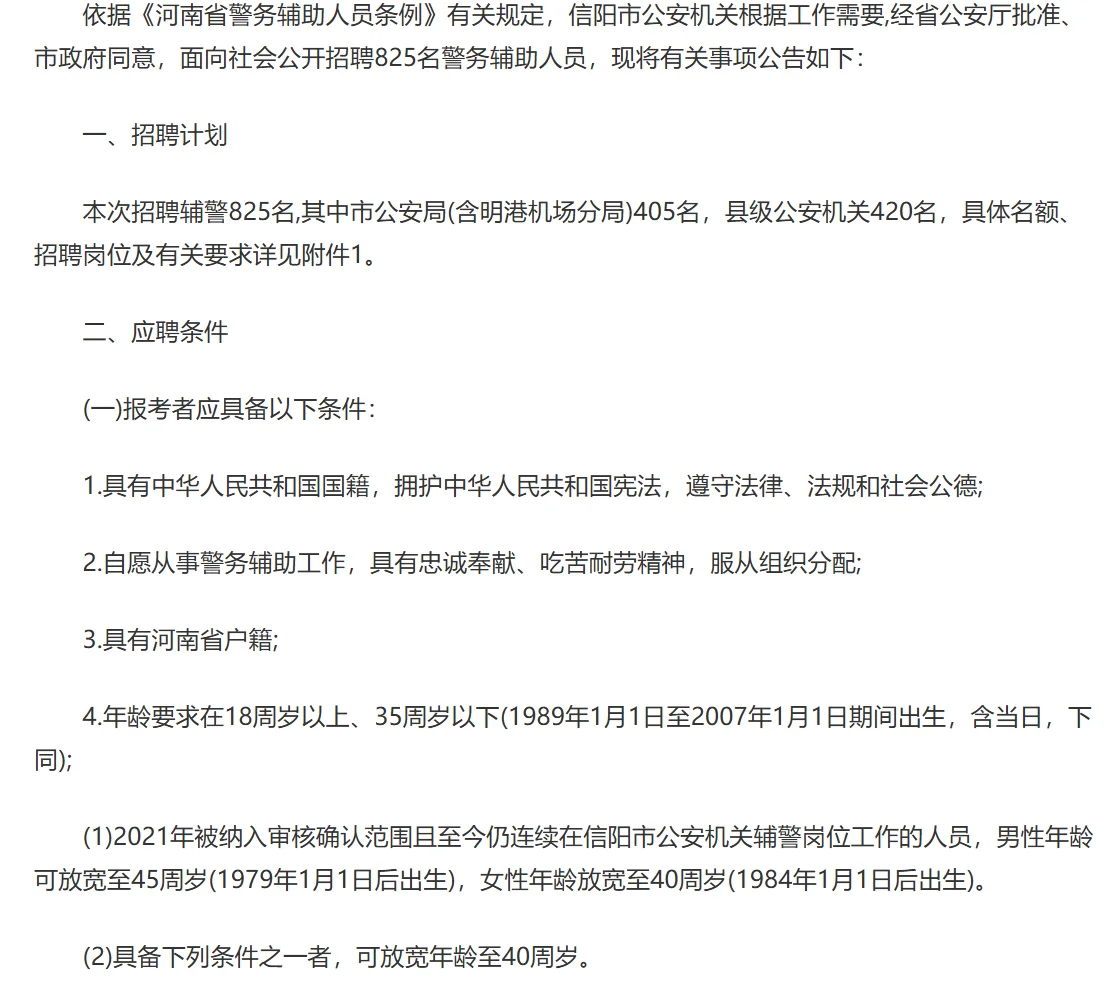 依据《河南省警务辅助人员条例》有关规定，信阳市公安机关根据工作需要,经省公安厅批准、市政府同意，面向社会公开招聘825名警务辅助人员，现将有关事项公告如下：

一、招聘计划

本次招聘辅警825名,其中市公安局(含明港机场分局)405名，县级公安机关420名，具体名额、招聘岗位及有关要求详见附件1。

二、应聘条件

(一)报考者应具备以下条件：

1.具有中华人民共和国国籍，拥护中华人民共和国宪法，遵守法律、法规和社会公德;

2.自愿从事警务辅助工作，具有忠诚奉献、吃苦耐劳精神，服从组织分配;

3.具有河南省户籍;

4.年龄要求在18周岁以上、35周岁以下(1989年1月1日至2007年1月1日期间出生，含当日，下同);

(1)2021年被纳入审核确认范围且至今仍连续在信阳市公安机关辅警岗位工作的人员，男性年龄可放宽至45周岁(1979年1月1日后出生)，女性年龄放宽至40周岁(1984年1月1日后出生)。

(2)具备下列条件之一者，可放宽年龄至40周岁。